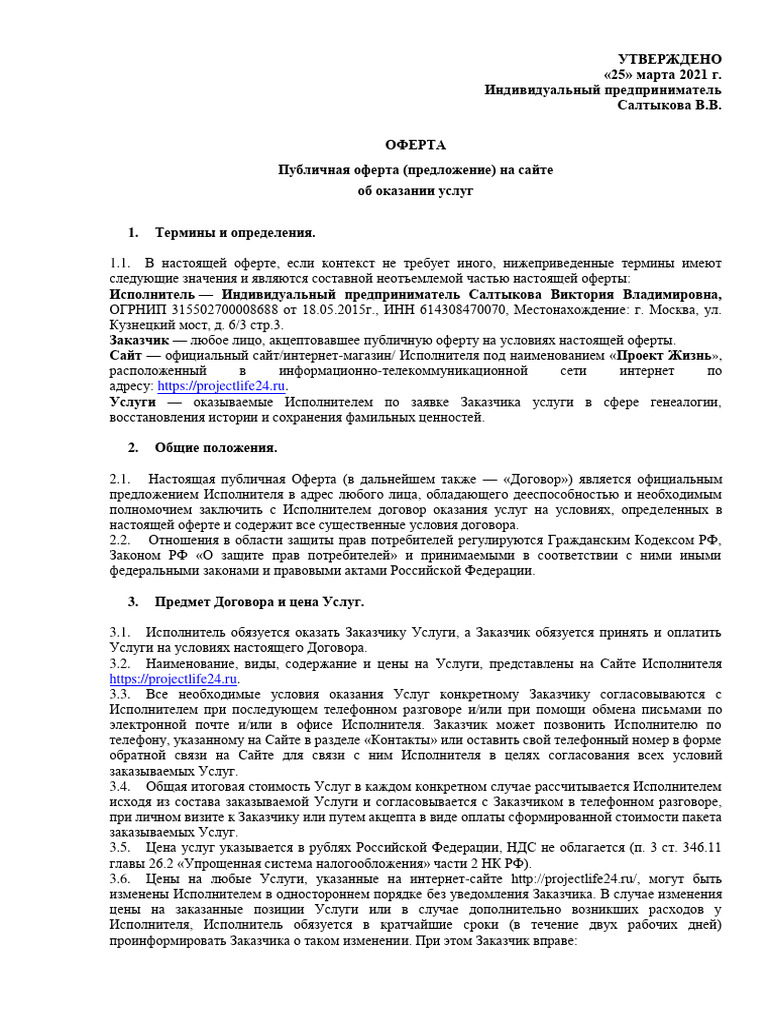 УТВЕРЖДЕНО
«25» марта 2021 г.
Индивидуальный предприниматель
Салтыкова В.В.

ОФЕРТА

Публичная оферта (предложение) на сайте
об оказании услуг

1. Термины и определения.

1.1. В настоящей оферте, если контекст не требует иного, нижеприведенные термины имеют следующие значения и являются составной неотъемлемой частью настоящей оферты:
Исполнитель — Индивидуальный предприниматель Салтыкова Виктория Владимировна, ОГРНИП 315502700008688 от 18.05.2015г., ИНН 614308470070, Местонахождение: г. Москва, ул. Кузнецкий мост, д. 6/3 стр.3.
Заказчик — любое лицо, акцептовавшее публичную оферту на условиях настоящей оферты.
Сайт — официальный сайт/интернет-магазин/ Исполнителя под наименованием «Проект Жизнь», расположенный в информационно-телекоммуникационной сети интернет по адресу: https://projectlife24.ru.
Услуги — оказываемые Исполнителем по заявке Заказчика услуги в сфере генеалогии, восстановления истории и сохранения фамильных ценностей.

2. Общие положения.

2.1. Настоящая публичная Оферта (в дальнейшем также — «Договор») является официальным предложением Исполнителя в адрес любого лица, обладающего дееспособностью и необходимым полномочием заключить с Исполнителем договор оказания услуг на условиях, определенных в настоящей оферте и содержит все существенные условия договора.
2.2. Отношения в области защиты прав потребителей регулируются Гражданским Кодексом РФ, Законом РФ «О защите прав потребителей» и принимаемыми в соответствии с ними иными федеральными законами и правовыми актами Российской Федерации.

3. Предмет Договора и цена Услуг.

3.1. Исполнитель обязуется оказать Заказчику Услуги, а Заказчик обязуется принять и оплатить Услуги на условиях настоящего Договора.
3.2. Наименование, виды, содержание и цены на Услуги, представлены на Сайте Исполнителя https://projectlife24.ru.
3.3. Все необходимые условия оказания Услуг конкретному Заказчику согласовываются с Исполнителем при последующем телефонном разговоре и/или при помощи обмена письмами по электронной почте и/или в офисе Исполнителя. Заказчик может позвонить Исполнителю по телефону, указанному на Сайте в разделе «Контакты» или оставить свой телефонный номер в форме обратной связи на Сайте для связи с ним Исполнителя в целях согласования всех условий заказываемых Услуг.
3.4. Общая итоговая стоимость Услуг в каждом конкретном случае рассчитывается Исполнителем исходя из состава заказываемой Услуги и согласовывается с Заказчиком в телефонном разговоре, при личном визите к Заказчику или путем акцепта в виде оплаты сформированной стоимости пакета заказываемых Услуг.
3.5. Цена услуг указывается в рублях Российской Федерации, НДС не облагается (п. 3 ст. 346.11 главы 26.2 «Упрощенная система налогообложения» части 2 НК РФ).
3.6. Цены на любые Услуги, указанные на интернет-сайте http://projectlife24.ru/, могут быть изменены Исполнителем в одностороннем порядке без уведомления Заказчика. В случае изменения цены на заказанные позиции Услуги или в случае дополнительно возникших расходов у Исполнителя, Исполнитель обязуется в кратчайшие сроки (в течение двух рабочих дней) проинформировать Заказчика о таком изменении. При этом Заказчик вправе: